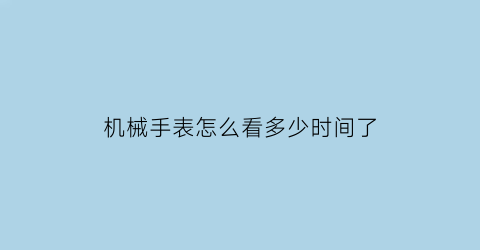 机械手表怎么看多少时间了